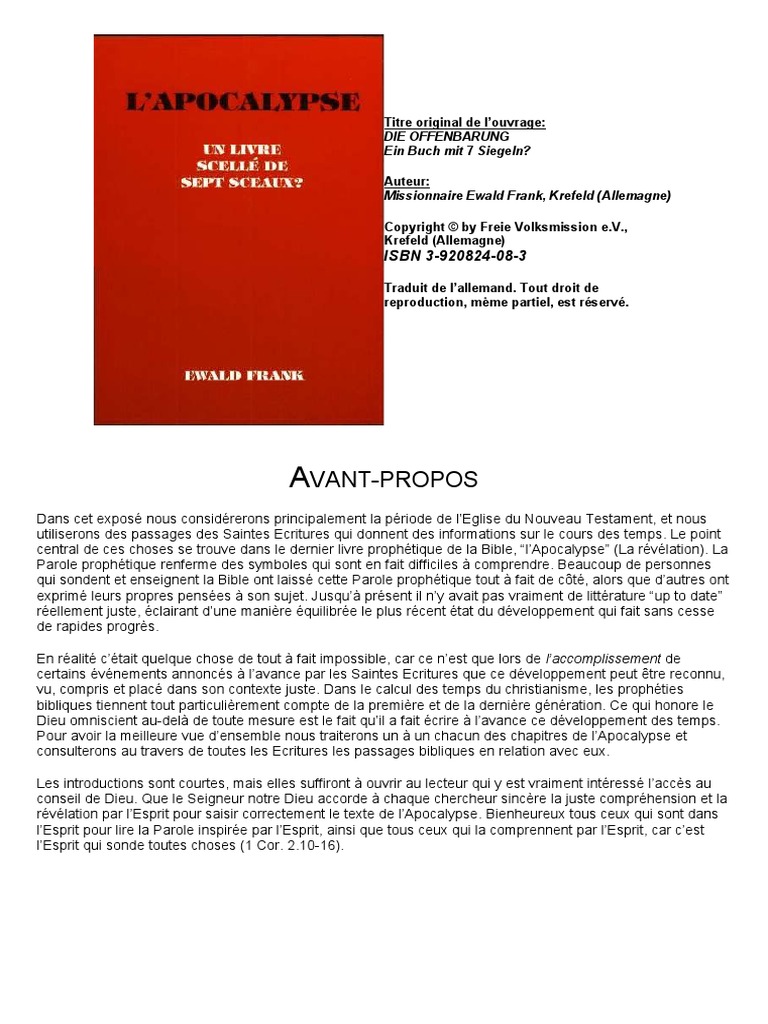 L'APOCALYPSE

UN LIVRE SCELLÉ DE SEPT SCEAUX?

EWALD FRANK

Titre original de l'ouvrage:
DIE OFFENBARUNG
Ein Buch mit 7 Siegeln?

Auteur:
Missionnaire Ewald Frank, Krefeld (Allemagne)

Copyright © by Freie Volksmission e.V., Krefeld (Allemagne)
ISBN 3-920824-08-3

Traduit de l'allemand. Tout droit de reproduction, même partiel, est réservé.

AVANT-PROPOS

Dans cet exposé nous considérerons principalement la période de l'Eglise du Nouveau Testament, et nous utiliserons des passages des Saintes Ecritures qui donnent des informations sur le cours des temps. Le point central de ces choses se trouve dans le dernier livre prophétique de la Bible, "l'Apocalypse" (La révélation). La Parole prophétique renferme des symboles qui sont en fait difficiles à comprendre. Beaucoup de personnes qui sondent et enseignent la Bible ont laissé cette Parole prophétique tout à fait de côté, alors que d'autres ont exprimé leurs propres pensées à son sujet. Jusqu'à présent il n'y avait pas vraiment de littérature "up to date" réellement juste, éclairant d'une manière équilibrée le plus récent état du développement qui fait sans cesse de rapides progrès.

En réalité c'était quelque chose de tout à fait impossible, car ce n'est que lors de l'accomplissement de certains événements annoncés à l'avance par les Saintes Ecritures que ce développement peut être reconnu, vu, compris et placé dans son contexte juste. Dans le calcul des temps du christianisme, les prophéties bibliques tiennent tout particulièrement compte de la première et de la dernière génération. Ce qui honore le Dieu omniscient au-delà de toute mesure est le fait qu'il a fait écrire à l'avance ce développement des temps. Pour avoir la meilleure vue d'ensemble nous traiterons un à un chacun des chapitres de l'Apocalypse et consulterons au travers de toutes les Ecritures les passages bibliques en relation avec eux.

Les introductions sont courtes, mais elles suffiront à ouvrir au lecteur qui y est vraiment intéressé l'accès au conseil de Dieu. Que le Seigneur notre Dieu accorde à chaque chercheur sincère la juste compréhension et la révélation par l'Esprit pour saisir correctement le texte de l'Apocalypse. Bienheureux tous ceux qui sont dans l'Esprit pour lire la Parole inspirée par l'Esprit, ainsi que tous ceux qui la comprennent par l'Esprit, car c'est l'Esprit qui sonde toutes choses (1 Cor. 2.10-16).